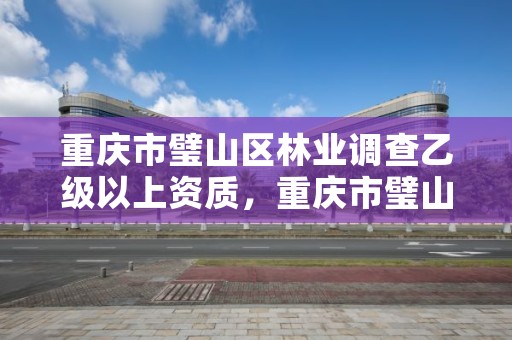 重庆市璧山区林业调查乙级以上资质，重庆市璧山